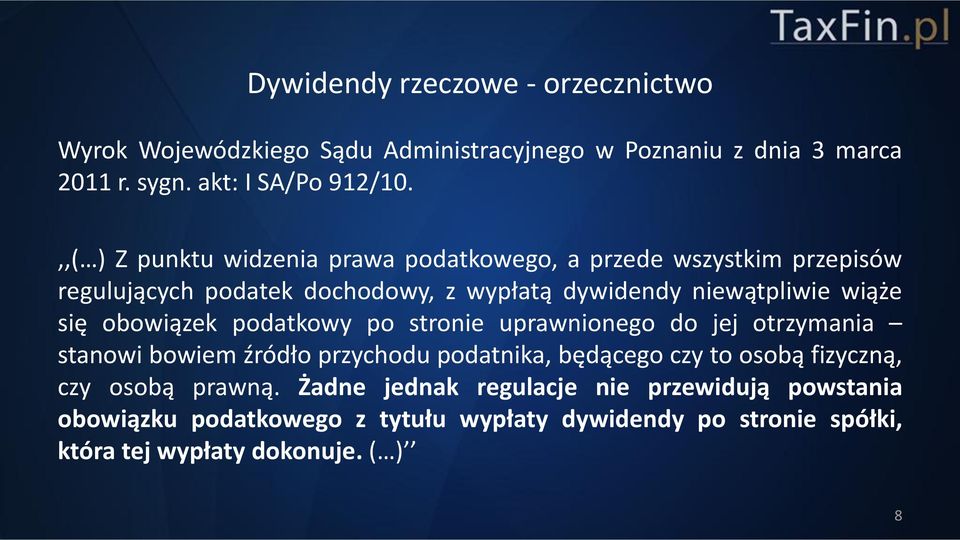 TaxFin.pl

Dywidendy rzeczowe - orzecznictwo

Wyrok Wojewódzkiego Sądu Administracyjnego w Poznaniu z dnia 3 marca 2011 r. sygn. akt: I SA/Po 912/10.

,,(…) Z punktu widzenia prawa podatkowego, a przede wszystkim przepisów regulujących podatek dochodowy, z wypłatą dywidendy niewątpliwie wiąże się obowiązek podatkowy po stronie uprawnionego do jej otrzymania – stanowi bowiem źródło przychodu podatnika, będącego czy to osobą fizyczną, czy osobą prawną. Żadne jednak regulacje nie przewidują powstania obowiązku podatkowego z tytułu wypłaty dywidendy po stronie spółki, która tej wypłaty dokonuje. (…)’’

8